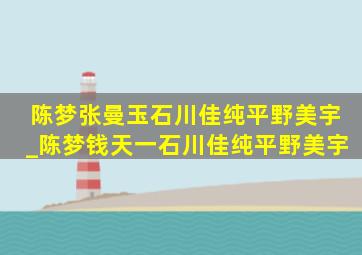 陈梦张曼玉石川佳纯平野美宇_陈梦钱天一石川佳纯平野美宇